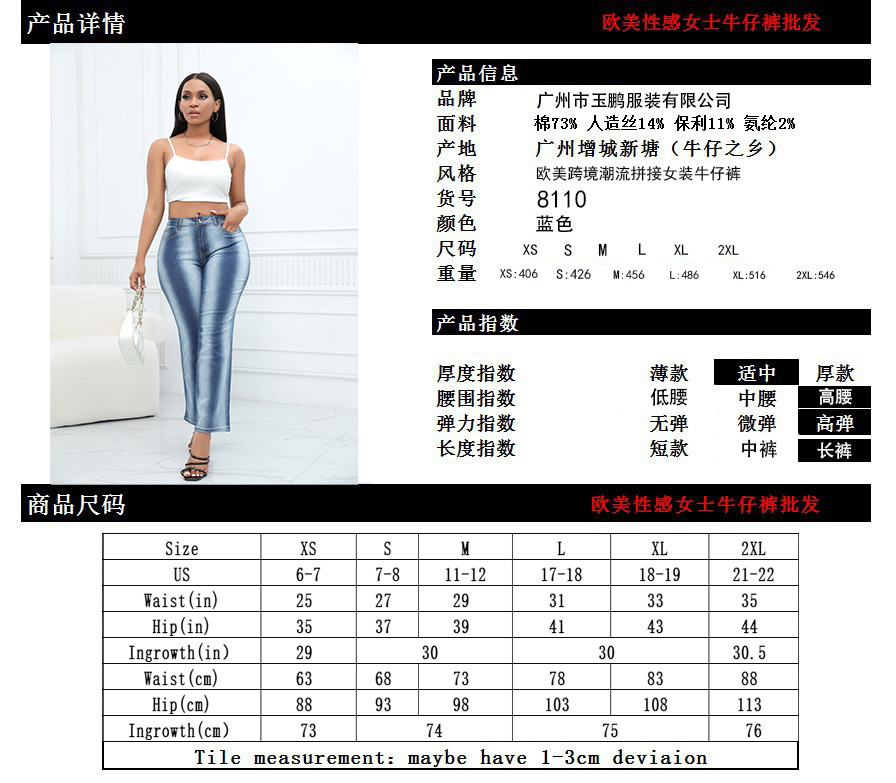 产品详情

欧美性感女士牛仔裤批发

产品信息

品牌 广州市玉鹏服装有限公司
面料 棉73% 人造丝14% 保利11% 氨纶2%
产地 广州增城新塘（牛仔之乡）
风格 欧美跨境潮流拼接女装牛仔裤
货号 8110
颜色 蓝色
尺码 XS S M L XL 2XL
重量 XS:406 S:426 M:456 L:486 XL:516 2XL:546

产品指数

厚度指数 薄款 适中 厚款
腰围指数 低腰 中腰 高腰
弹力指数 无弹 微弹 高弹
长度指数 短款 中裤 长裤

商品尺码

欧美性感女士牛仔裤批发

| Size | XS | S | M | L | XL | 2XL |
|---|---|---|---|---|---|---|
| US | 6-7 | 7-8 | 11-12 | 17-18 | 18-19 | 21-22 |
| Waist(in) | 25 | 27 | 29 | 31 | 33 | 35 |
| Hip(in) | 35 | 37 | 39 | 41 | 43 | 44 |
| Ingrowth(in) | 29 | 30 |  | 30 |  | 30.5 |
| Waist(cm) | 63 | 68 | 73 | 78 | 83 | 88 |
| Hip(cm) | 88 | 93 | 98 | 103 | 108 | 113 |
| Ingrowth(cm) | 73 | 74 |  | 75 |  | 76 |
| Tile measurement: maybe have 1-3cm deviaion |  |  |  |  |  |  |